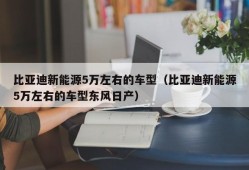 比亚迪新能源5万左右的车型（比亚迪新能源5万左右的车型东风日产）